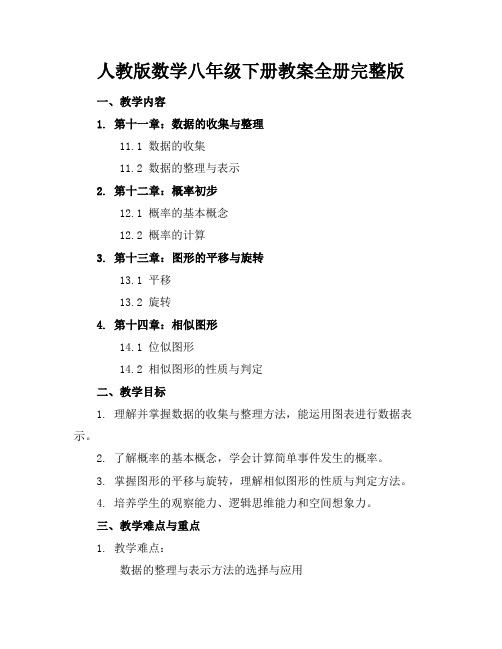 人教版数学八年级下册教案全册完整版

一、教学内容

1. 第十一章：数据的收集与整理

11.1 数据的收集

11.2 数据的整理与表示

2. 第十二章：概率初步

12.1 概率的基本概念

12.2 概率的计算

3. 第十三章：图形的平移与旋转

13.1 平移

13.2 旋转

4. 第十四章：相似图形

14.1 位似图形

14.2 相似图形的性质与判定

二、教学目标

1. 理解并掌握数据的收集与整理方法，能运用图表进行数据表示。

2. 了解概率的基本概念，学会计算简单事件发生的概率。

3. 掌握图形的平移与旋转，理解相似图形的性质与判定方法。

4. 培养学生的观察能力、逻辑思维能力和空间想象力。

三、教学难点与重点

1. 教学难点：

数据的整理与表示方法的选择与应用